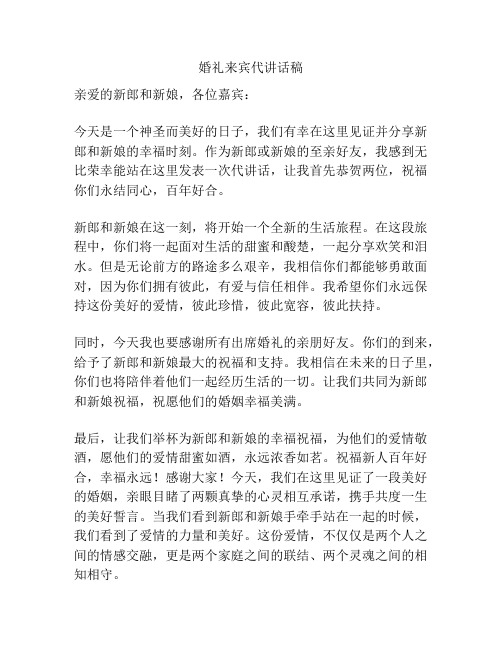 婚礼来宾代讲话稿

亲爱的新郎和新娘，各位嘉宾：

今天是一个神圣而美好的日子，我们有幸在这里见证并分享新郎和新娘的幸福时刻。作为新郎或新娘的至亲好友，我感到无比荣幸能站在这里发表一次代讲话，让我首先恭贺两位，祝福你们永结同心，百年好合。

新郎和新娘在这一刻，将开始一个全新的生活旅程。在这段旅程中，你们将一起面对生活的甜蜜和酸楚，一起分享欢笑和泪水。但是无论前方的路途多么艰辛，我相信你们都能够勇敢面对，因为你们拥有彼此，有爱与信任相伴。我希望你们永远保持这份美好的爱情，彼此珍惜，彼此宽容，彼此扶持。

同时，今天我也要感谢所有出席婚礼的亲朋好友。你们的到来，给予了新郎和新娘最大的祝福和支持。我相信在未来的日子里，你们也将陪伴着他们一起经历生活的一切。让我们共同为新郎和新娘祝福，祝愿他们的婚姻幸福美满。

最后，让我们举杯为新郎和新娘的幸福祝福，为他们的爱情敬酒，愿他们的爱情甜蜜如酒，永远浓香如茗。祝福新人百年好合，幸福永远！感谢大家！今天，我们在这里见证了一段美好的婚姻，亲眼目睹了两颗真挚的心灵相互承诺，携手共度一生的美好誓言。当我们看到新郎和新娘手牵手站在一起的时候，我们看到了爱情的力量和美好。这份爱情，不仅仅是两个人之间的情感交融，更是两个家庭之间的联结、两个灵魂之间的相知相守。